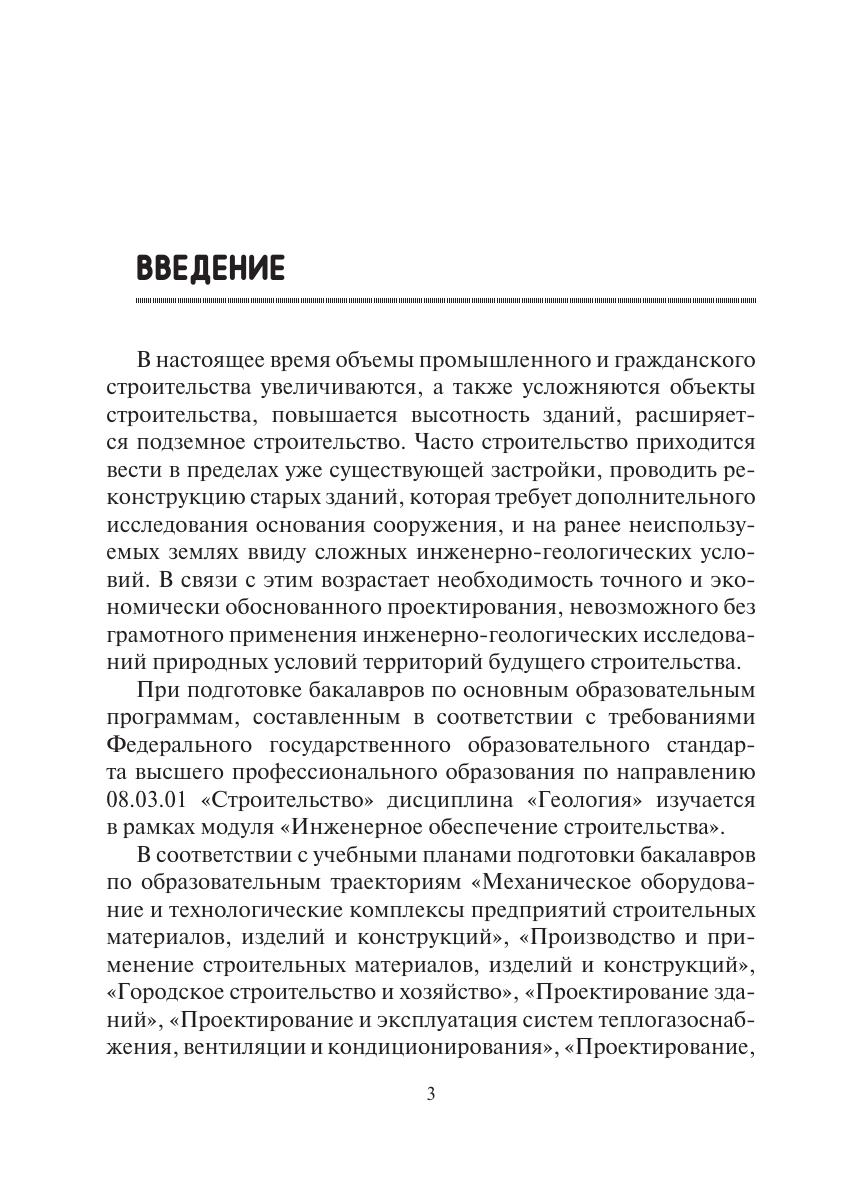 ВВЕДЕНИЕ

В настоящее время объемы промышленного и гражданского строительства увеличиваются, а также усложняются объекты строительства, повышается высотность зданий, расширяется подземное строительство. Часто строительство приходится вести в пределах уже существующей застройки, проводить реконструкцию старых зданий, которая требует дополнительного исследования основания сооружения, и на ранее неиспользуемых землях ввиду сложных инженерно-геологических условий. В связи с этим возрастает необходимость точного и экономически обоснованного проектирования, невозможного без грамотного применения инженерно-геологических исследований природных условий территорий будущего строительства.

При подготовке бакалавров по основным образовательным программам, составленным в соответствии с требованиями Федерального государственного образовательного стандарта высшего профессионального образования по направлению 08.03.01 «Строительство» дисциплина «Геология» изучается в рамках модуля «Инженерное обеспечение строительства».

В соответствии с учебными планами подготовки бакалавров по образовательным траекториям «Механическое оборудование и технологические комплексы предприятий строительных материалов, изделий и конструкций», «Производство и применение строительных материалов, изделий и конструкций», «Городское строительство и хозяйство», «Проектирование зданий», «Проектирование и эксплуатация систем теплогазоснабжения, вентиляции и кондиционирования», «Проектирование,

3